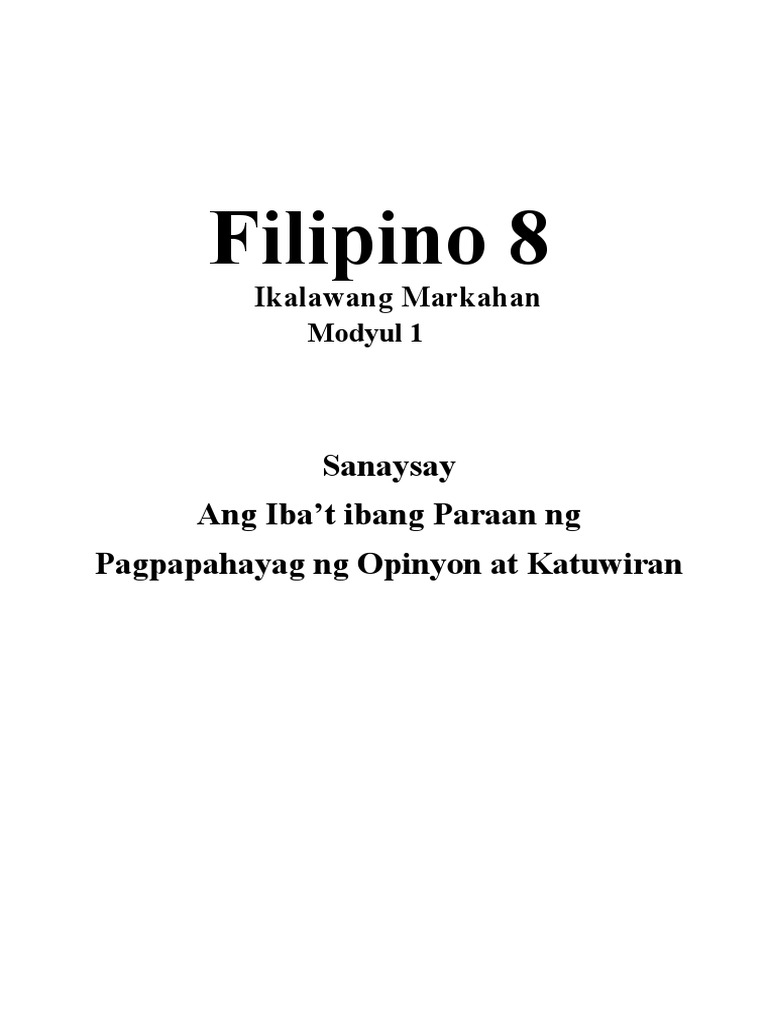 Filipino 8
Ikalawang Markahan
Modyul 1

Sanaysay
Ang Iba’t ibang Paraan ng
Pagpapahayag ng Opinyon at Katuwiran